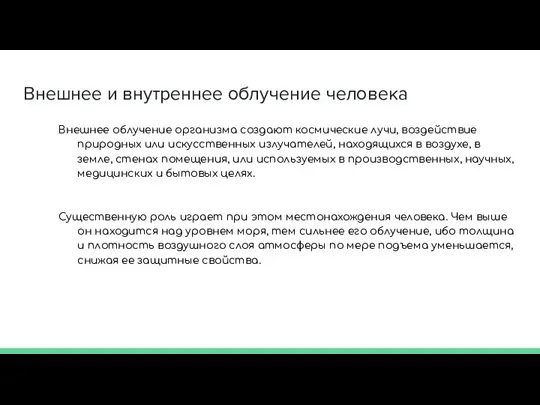 Внешнее и внутреннее облучение человека

Внешнее облучение организма создают космические лучи, воздействие природных или искусственных излучателей, находящихся в воздухе, в земле, стенах помещения, или используемых в производственных, научных, медицинских и бытовых целях.

Существенную роль играет при этом местонахождения человека. Чем выше он находится над уровнем моря, тем сильнее его облучение, ибо толщина и плотность воздушного слоя атмосферы по мере подъема уменьшается, снижая ее защитные свойства.